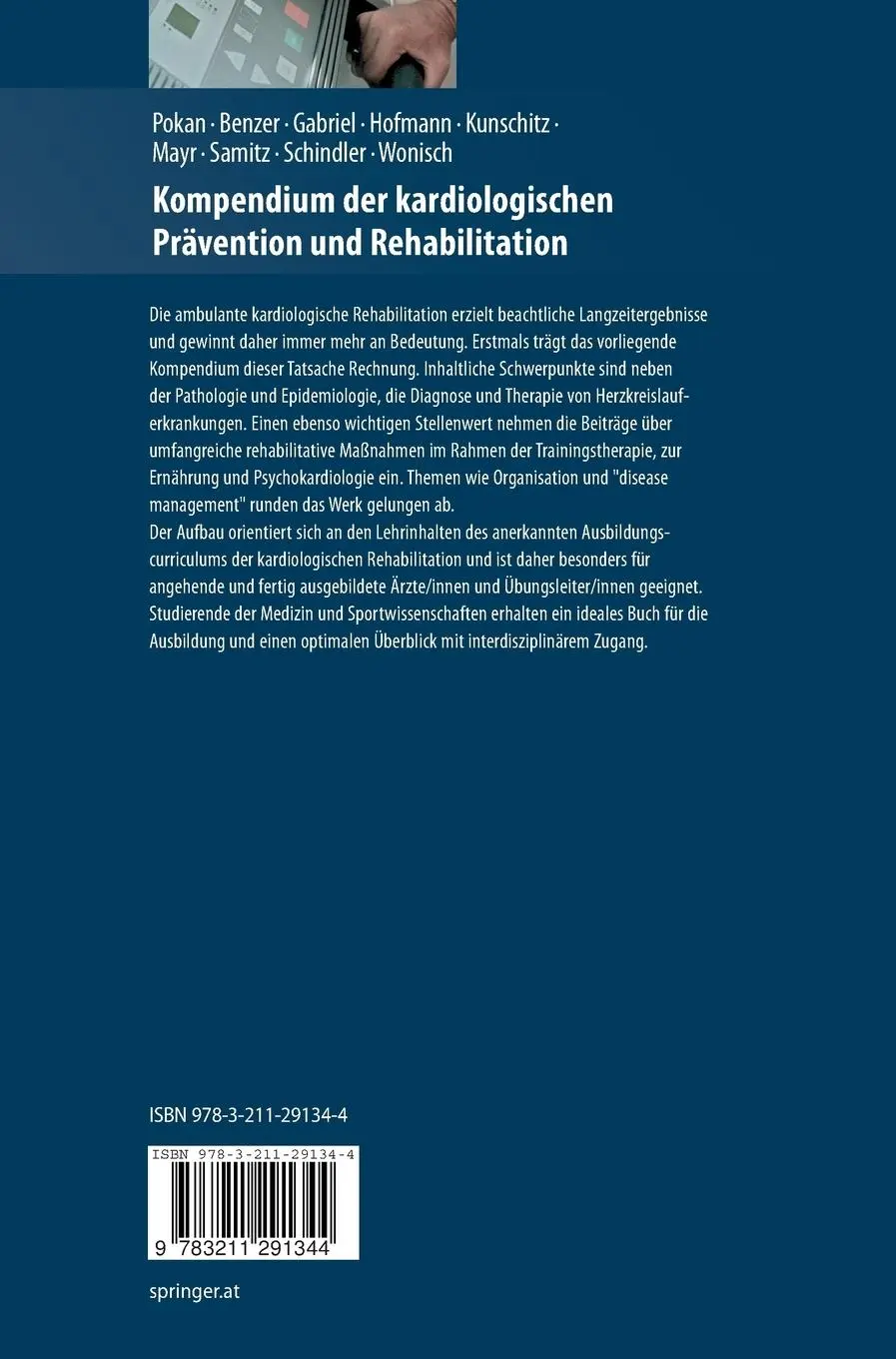 Pokan · Benzer · Gabriel · Hofmann · Kunschitz · Mayr · Samitz · Schindler · Wonisch

Kompendium der kardiologischen Prävention und Rehabilitation

Die ambulante kardiologische Rehabilitation erzielt beachtliche Langzeitergebnisse und gewinnt daher immer mehr an Bedeutung. Erstmals trägt das vorliegende Kompendium dieser Tatsache Rechnung. Inhaltliche Schwerpunkte sind neben der Pathologie und Epidemiologie, die Diagnose und Therapie von Herzkreislauferkrankungen. Einen ebenso wichtigen Stellenwert nehmen die Beiträge über umfangreiche rehabilitative Maßnahmen im Rahmen der Trainingstherapie, zur Ernährung und Psychokardiologie ein. Themen wie Organisation und "disease management" runden das Werk gelungen ab.
Der Aufbau orientiert sich an den Lehrinhalten des anerkannten Ausbildungscurriculums der kardiologischen Rehabilitation und ist daher besonders für angehende und fertig ausgebildete Ärzte/innen und Übungsleiter/innen geeignet. Studierende der Medizin und Sportwissenschaften erhalten ein ideales Buch für die Ausbildung und einen optimalen Überblick mit interdisziplinärem Zugang.

ISBN 978-3-211-29134-4

ISBN 978-3-211-29134-4

9 783211 291344

springer.at